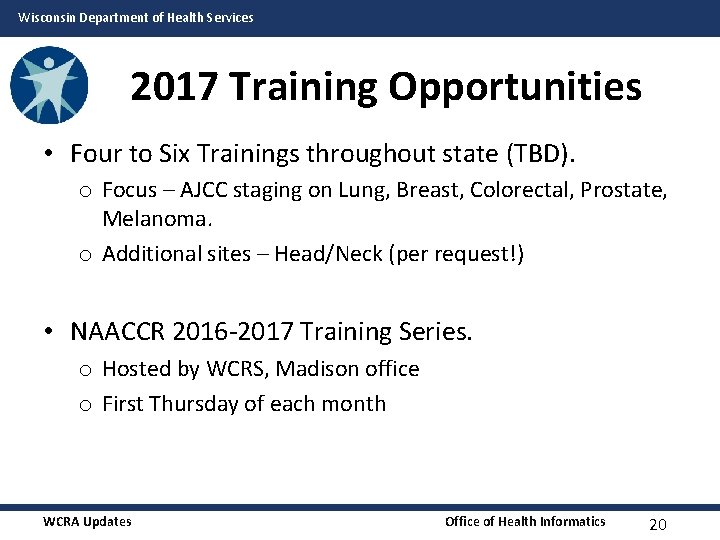 Wisconsin Department of Health Services

2017 Training Opportunities

• Four to Six Trainings throughout state (TBD).
  o Focus – AJCC staging on Lung, Breast, Colorectal, Prostate, Melanoma.
  o Additional sites – Head/Neck (per request!)

• NAACCR 2016-2017 Training Series.
  o Hosted by WCRS, Madison office
  o First Thursday of each month

WCRA Updates

Office of Health Informatics

20